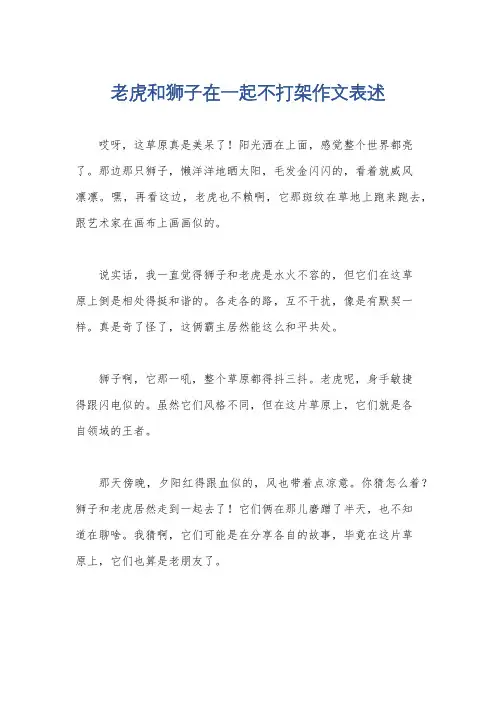 老虎和狮子在一起不打架作文表述

哎呀，这草原真是美呆了！阳光洒在上面，感觉整个世界都亮了。那边那只狮子，懒洋洋地晒太阳，毛发金闪闪的，看着就威风凛凛。嘿，再看这边，老虎也不赖啊，它那斑纹在草地上跑来跑去，跟艺术家在画布上画画似的。

说实话，我一直觉得狮子和老虎是水火不容的，但它们在这草原上倒是相处得挺和谐的。各走各的路，互不干扰，像是有默契一样。真是奇了怪了，这俩霸主居然能这么和平共处。

狮子啊，它那一吼，整个草原都得抖三抖。老虎呢，身手敏捷得跟闪电似的。虽然它们风格不同，但在这片草原上，它们就是各自领域的王者。

那天傍晚，夕阳红得跟血似的，风也带着点凉意。你猜怎么着？狮子和老虎居然走到一起去了！它们俩在那儿磨蹭了半天，也不知道在聊啥。我猜啊，它们可能是在分享各自的故事，毕竟在这片草原上，它们也算是老朋友了。